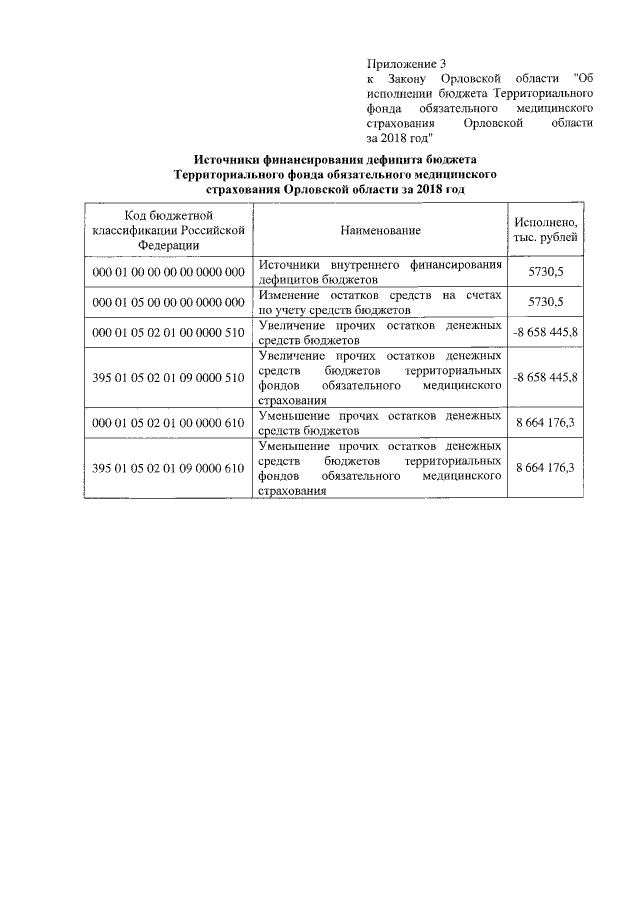 Приложение 3
к Закону Орловской области "Об исполнении бюджета Территориального фонда обязательного медицинского страхования Орловской области за 2018 год"

Источники финансирования дефицита бюджета Территориального фонда обязательного медицинского страхования Орловской области за 2018 год

| Код бюджетной классификации Российской Федерации | Наименование | Исполнено, тыс. рублей |
|---|---|---|
| 000 01 00 00 00 00 0000 000 | Источники внутреннего финансирования дефицитов бюджетов | 5730,5 |
| 000 01 05 00 00 00 0000 000 | Изменение остатков средств на счетах по учету средств бюджетов | 5730,5 |
| 000 01 05 02 01 00 0000 510 | Увеличение прочих остатков денежных средств бюджетов | -8 658 445,8 |
| 395 01 05 02 01 09 0000 510 | Увеличение прочих остатков денежных средств бюджетов территориальных фондов обязательного медицинского страхования | -8 658 445,8 |
| 000 01 05 02 01 00 0000 610 | Уменьшение прочих остатков денежных средств бюджетов | 8 664 176,3 |
| 395 01 05 02 01 09 0000 610 | Уменьшение прочих остатков денежных средств бюджетов территориальных фондов обязательного медицинского страхования | 8 664 176,3 |